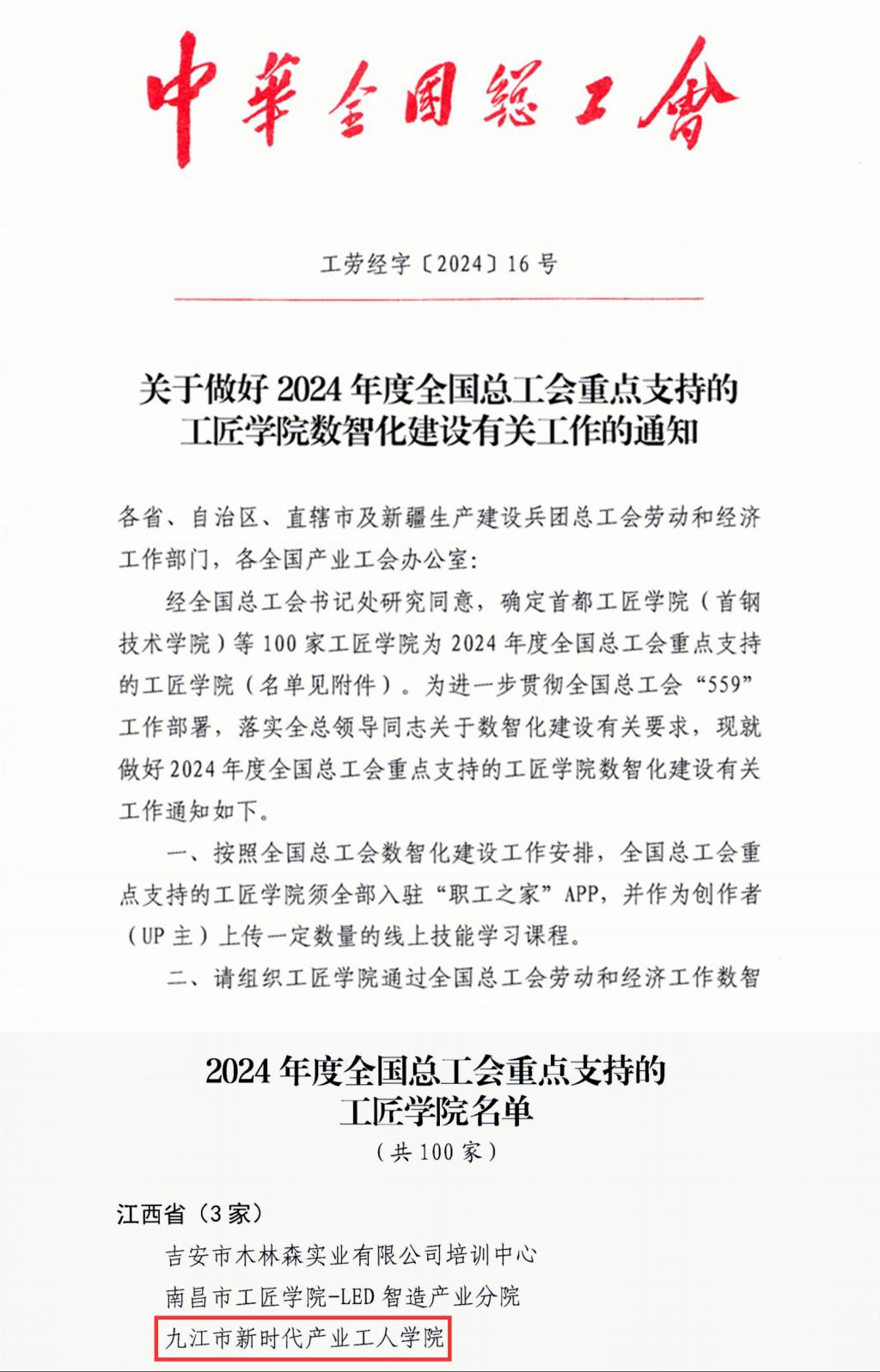 中華全國總工會

工劳经字〔2024〕16号

关于做好2024年度全国总工会重点支持的工匠学院数智化建设有关工作的通知

各省、自治区、直辖市及新疆生产建设兵团总工会劳动和经济工作部门，各全国产业工会办公室：

经全国总工会书记处研究同意，确定首都工匠学院（首钢技术学院）等100家工匠学院为2024年度全国总工会重点支持的工匠学院（名单见附件）。为进一步贯彻全国总工会“559”工作部署，落实全总领导同志关于数智化建设有关要求，现就做好2024年度全国总工会重点支持的工匠学院数智化建设有关工作通知如下。

一、按照全国总工会数智化建设工作安排，全国总工会重点支持的工匠学院须全部入驻“职工之家”APP，并作为创作者（UP主）上传一定数量的线上技能学习课程。

二、请组织工匠学院通过全国总工会劳动和经济工作数智

2024年度全国总工会重点支持的工匠学院名单
（共100家）

江西省（3家）
吉安市木林森实业有限公司培训中心
南昌市工匠学院-LED智造产业分院
九江市新时代产业工人学院